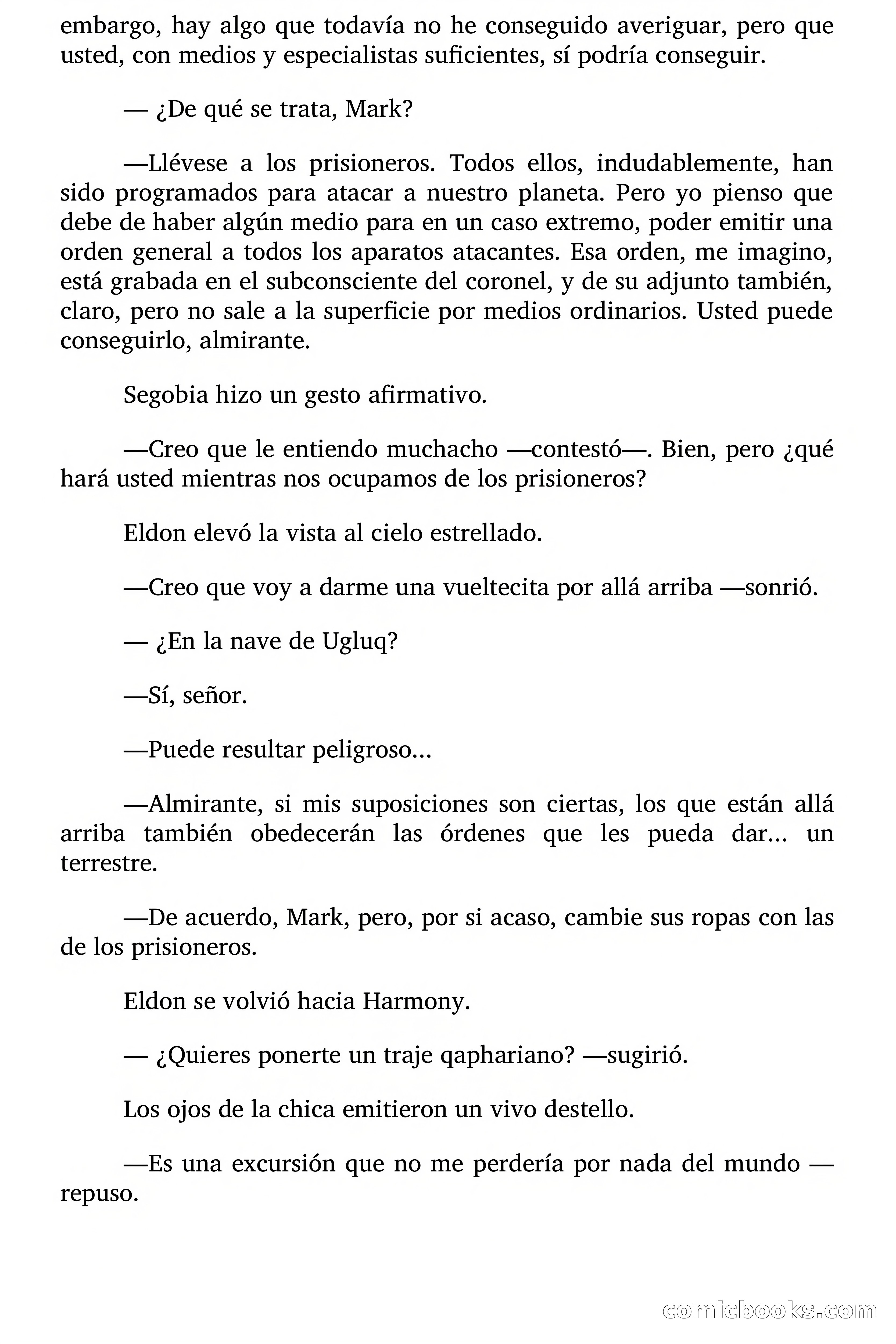 embargo, hay algo que todavía no he conseguido averiguar, pero que usted, con medios y especialistas suficientes, sí podría conseguir.

— ¿De qué se trata, Mark?

—Llévese a los prisioneros. Todos ellos, indudablemente, han sido programados para atacar a nuestro planeta. Pero yo pienso que debe de haber algún medio para en un caso extremo, poder emitir una orden general a todos los aparatos atacantes. Esa orden, me imagino, está grabada en el subconsciente del coronel, y de su adjunto también, claro, pero no sale a la superficie por medios ordinarios. Usted puede conseguirlo, almirante.

Segobia hizo un gesto afirmativo.

—Creo que le entiendo muchacho —contestó—. Bien, pero ¿qué hará usted mientras nos ocupamos de los prisioneros?

Eldon elevó la vista al cielo estrellado.

—Creo que voy a darme una vueltecita por allá arriba —sonrió.

— ¿En la nave de Ugluq?

—Sí, señor.

—Puede resultar peligroso...

—Almirante, si mis suposiciones son ciertas, los que están allá arriba también obedecerán las órdenes que les pueda dar... un terrestre.

—De acuerdo, Mark, pero, por si acaso, cambie sus ropas con las de los prisioneros.

Eldon se volvió hacia Harmony.

— ¿Quieres ponerte un traje qaphariano? —sugirió.

Los ojos de la chica emitieron un vivo destello.

—Es una excursión que no me perdería por nada del mundo —repuso.

comicbooks.com